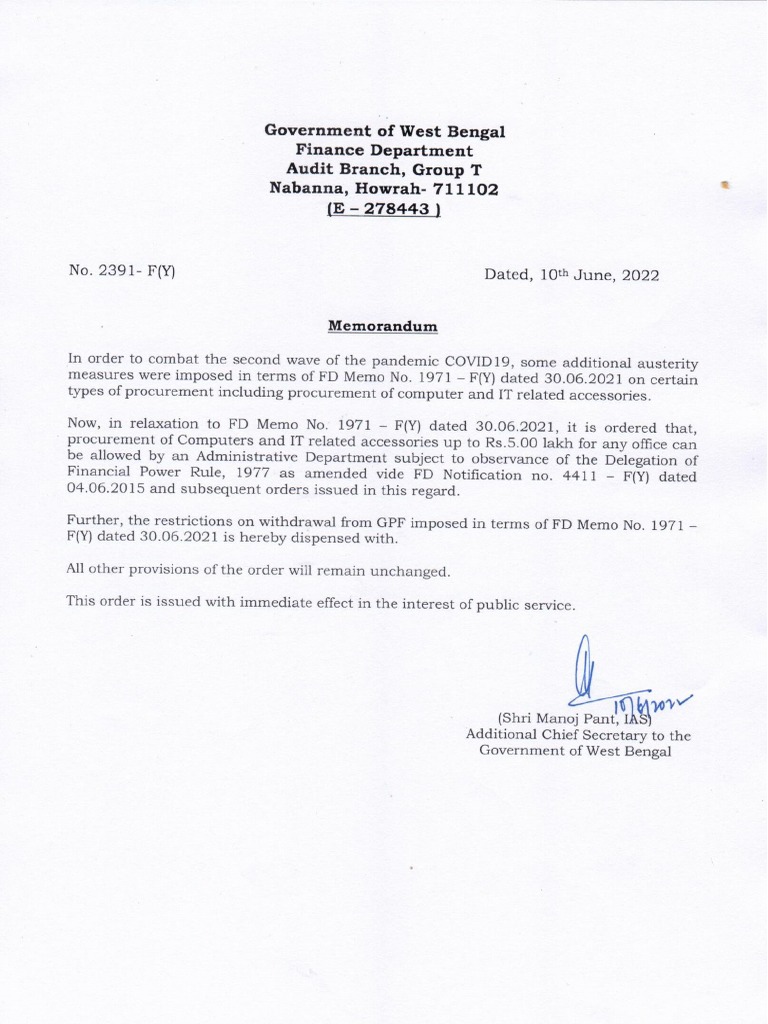 Government of West Bengal
Finance Department
Audit Branch, Group T
Nabanna, Howrah- 711102
(E – 278443 )

No. 2391- F(Y)

Dated, 10th June, 2022

Memorandum

In order to combat the second wave of the pandemic COVID19, some additional austerity measures were imposed in terms of FD Memo No. 1971 – F(Y) dated 30.06.2021 on certain types of procurement including procurement of computer and IT related accessories.

Now, in relaxation to FD Memo No. 1971 – F(Y) dated 30.06.2021, it is ordered that, procurement of Computers and IT related accessories up to Rs.5.00 lakh for any office can be allowed by an Administrative Department subject to observance of the Delegation of Financial Power Rule, 1977 as amended vide FD Notification no. 4411 – F(Y) dated 04.06.2015 and subsequent orders issued in this regard.

Further, the restrictions on withdrawal from GPF imposed in terms of FD Memo No. 1971 – F(Y) dated 30.06.2021 is hereby dispensed with.

All other provisions of the order will remain unchanged.

This order is issued with immediate effect in the interest of public service.

10/6/2022

(Shri Manoj Pant, IAS)
Additional Chief Secretary to the
Government of West Bengal